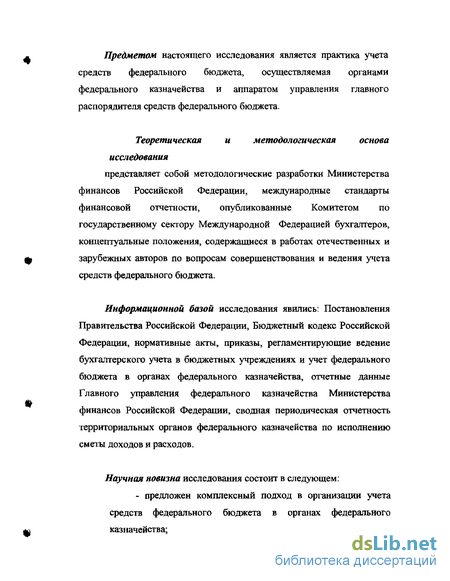 Предметом настоящего исследования является практика учета средств федерального бюджета, осуществляемая органами федерального казначейства и аппаратом управления главного распорядителя средств федерального бюджета.

Теоретическая и методологическая основа исследования

представляет собой методологические разработки Министерства финансов Российской Федерации, международные стандарты финансовой отчетности, опубликованные Комитетом по государственному сектору Международной Федерацией бухгалтеров, концептуальные положения, содержащиеся в работах отечественных и зарубежных авторов по вопросам совершенствования и ведения учета средств федерального бюджета.

Информационной базой исследования явились: Постановления Правительства Российской Федерации, Бюджетный кодекс Российской Федерации, нормативные акты, приказы, регламентирующие ведение бухгалтерского учета в бюджетных учреждениях и учет федерального бюджета в органах федерального казначейства, отчетные данные Главного управления федерального казначейства Министерства финансов Российской Федерации, сводная периодическая отчетность территориальных органов федерального казначейства по исполнению сметы доходов и расходов.

Научная новизна исследования состоит в следующем:

- предложен комплексный подход в организации учета средств федерального бюджета в органах федерального казначейства;

dsLib.net
библиотека диссертаций